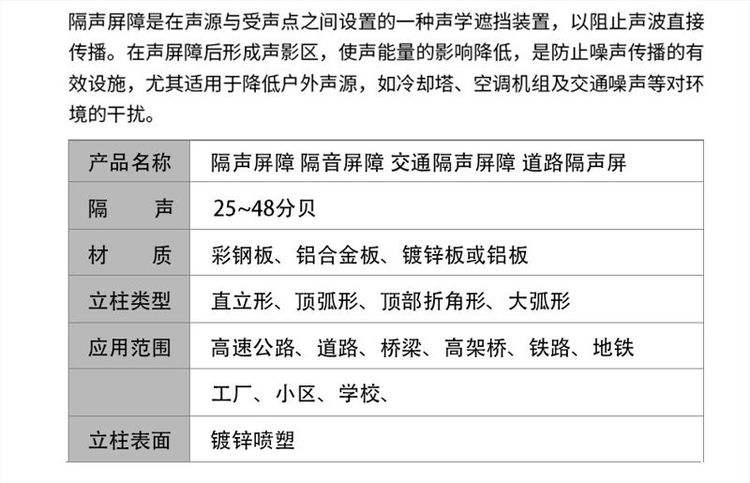 隔声屏障是在声源与受声点之间设置的一种声学遮挡装置，以阻止声波直接传播。在声屏障后形成声影区，使声能量的影响降低，是防止噪声传播的有效设施，尤其适用于降低户外声源，如冷却塔、空调机组及交通噪声等对环境的干扰。

| 产品名称 | 隔声屏障 隔音屏障 交通隔声屏障 道路隔声屏 |
|---|---|
| 隔 声 | 25~48分贝 |
| 材 质 | 彩钢板、铝合金板、镀锌板或铝板 |
| 立柱类型 | 直立形、顶弧形、顶部折角形、大弧形 |
| 应用范围 | 高速公路、道路、桥梁、高架桥、铁路、地铁 |
|  | 工厂、小区、学校、 |
| 立柱表面 | 镀锌喷塑 |